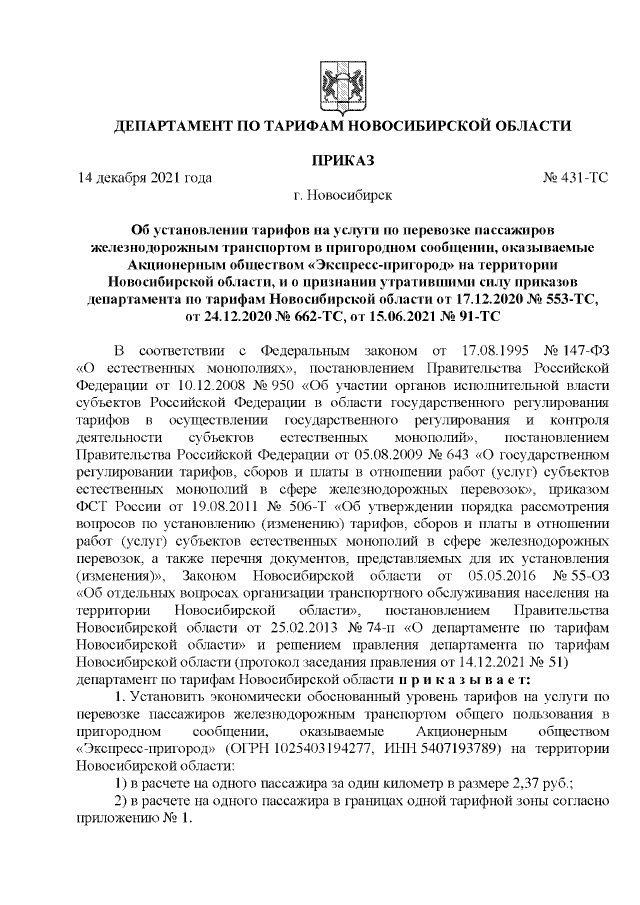 ДЕПАРТАМЕНТ ПО ТАРИФАМ НОВОСИБИРСКОЙ ОБЛАСТИ

ПРИКАЗ

14 декабря 2021 года № 431-ТС

г. Новосибирск

Об установлении тарифов на услуги по перевозке пассажиров железнодорожным транспортом в пригородном сообщении, оказываемые Акционерным обществом «Экспресс-пригород» на территории Новосибирской области, и о признании утратившими силу приказов департамента по тарифам Новосибирской области от 17.12.2020 № 553-ТС, от 24.12.2020 № 662-ТС, от 15.06.2021 № 91-ТС

В соответствии с Федеральным законом от 17.08.1995 № 147-ФЗ «О естественных монополиях», постановлением Правительства Российской Федерации от 10.12.2008 № 950 «Об участии органов исполнительной власти субъектов Российской Федерации в области государственного регулирования тарифов в осуществлении государственного регулирования и контроля деятельности субъектов естественных монополий», постановлением Правительства Российской Федерации от 05.08.2009 № 643 «О государственном регулировании тарифов, сборов и платы в отношении работ (услуг) субъектов естественных монополий в сфере железнодорожных перевозок», приказом ФСТ России от 19.08.2011 № 506-Т «Об утверждении порядка рассмотрения вопросов по установлению (изменению) тарифов, сборов и платы в отношении работ (услуг) субъектов естественных монополий в сфере железнодорожных перевозок, а также перечня документов, представляемых для их установления (изменения)», Законом Новосибирской области от 05.05.2016 № 55-ОЗ «Об отдельных вопросах организации транспортного обслуживания населения на территории Новосибирской области», постановлением Правительства Новосибирской области от 25.02.2013 № 74-п «О департаменте по тарифам Новосибирской области» и решением правления департамента по тарифам Новосибирской области (протокол заседания правления от 14.12.2021 № 51) департамент по тарифам Новосибирской области п р и к а з ы в а е т:

1. Установить экономически обоснованный уровень тарифов на услуги по перевозке пассажиров железнодорожным транспортом общего пользования в пригородном сообщении, оказываемые Акционерным обществом «Экспресс-пригород» (ОГРН 1025403194277, ИНН 5407193789) на территории Новосибирской области:

1) в расчете на одного пассажира за один километр в размере 2,37 руб.;

2) в расчете на одного пассажира в границах одной тарифной зоны согласно приложению № 1.